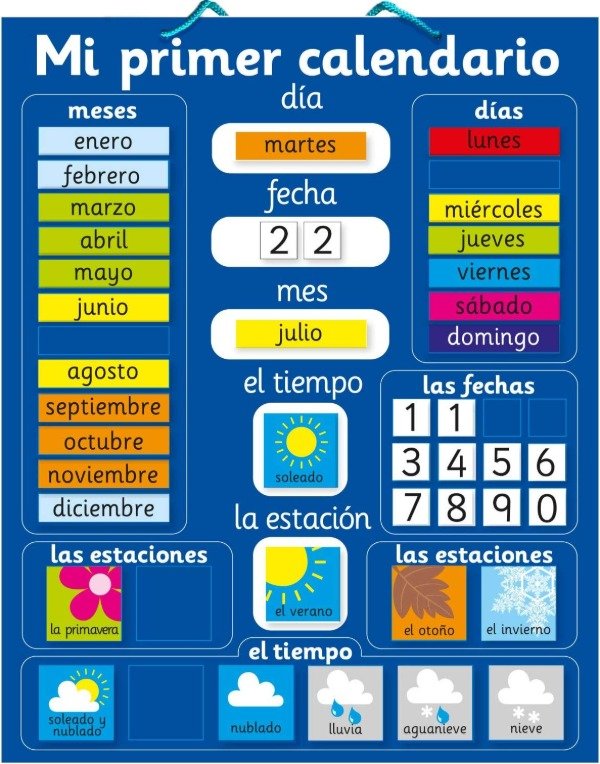 Mi primer calendario

meses
enero
febrero
marzo
abril
mayo
junio
agosto
septiembre
octubre
noviembre
diciembre

día
martes
fecha
2 2
mes
julio
el tiempo
soleado
la estación
el verano

días
lunes
miércoles
jueves
viernes
sábado
domingo

las fechas
1 1
3 4 5 6
7 8 9 0

las estaciones
la primavera

las estaciones
el otoño
el invierno

el tiempo
soleado y nublado
nublado
lluvia
aguanieve
nieve